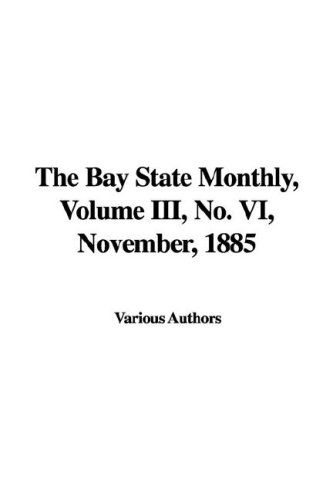 The Bay State Monthly, Volume III, No. VI, November, 1885

Various Authors